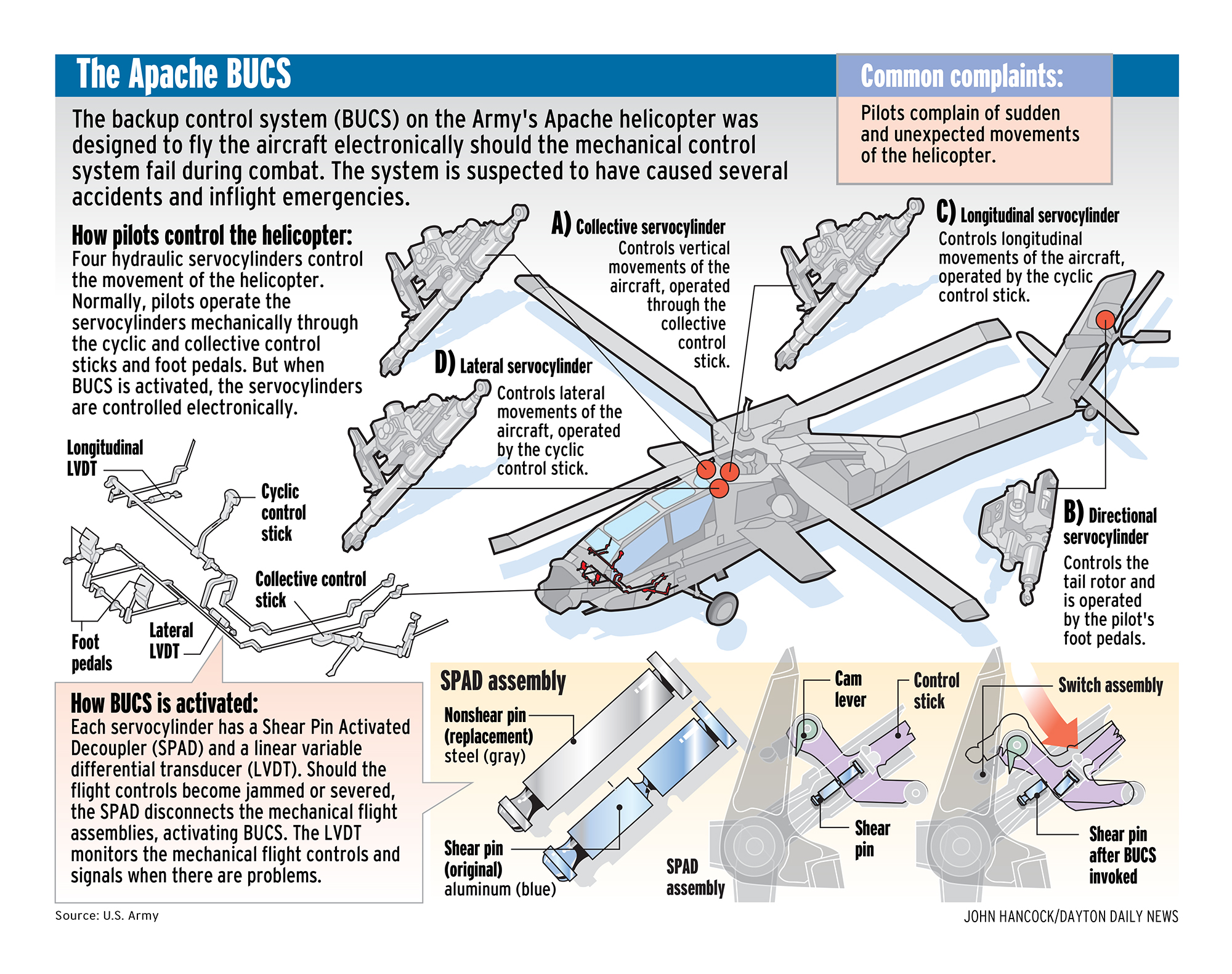 The Apache BUCS

Common complaints:

Pilots complain of sudden and unexpected movements of the helicopter.

The backup control system (BUCS) on the Army's Apache helicopter was designed to fly the aircraft electronically should the mechanical control system fail during combat. The system is suspected to have caused several accidents and inflight emergencies.

How pilots control the helicopter:
Four hydraulic servocylinders control the movement of the helicopter. Normally, pilots operate the servocylinders mechanically through the cyclic and collective control sticks and foot pedals. But when BUCS is activated, the servocylinders are controlled electronically.

A) Collective servocylinder
Controls vertical movements of the aircraft, operated through the collective control stick.

C) Longitudinal servocylinder
Controls longitudinal movements of the aircraft, operated by the cyclic control stick.

D) Lateral servocylinder
Controls lateral movements of the aircraft, operated by the cyclic control stick.

B) Directional servocylinder
Controls the tail rotor and is operated by the pilot's foot pedals.

Longitudinal LVDT

Cyclic control stick

Collective control stick

Foot pedals

Lateral LVDT

How BUCS is activated:
Each servocylinder has a Shear Pin Activated Decoupler (SPAD) and a linear variable differential transducer (LVDT). Should the flight controls become jammed or severed, the SPAD disconnects the mechanical flight assemblies, activating BUCS. The LVDT monitors the mechanical flight controls and signals when there are problems.

SPAD assembly

Nonshear pin (replacement) steel (gray)

Shear pin (original) aluminum (blue)

SPAD assembly

Cam lever

Control stick

Shear pin

Switch assembly

Shear pin after BUCS invoked

Source: U.S. Army

JOHN HANCOCK/DAYTON DAILY NEWS